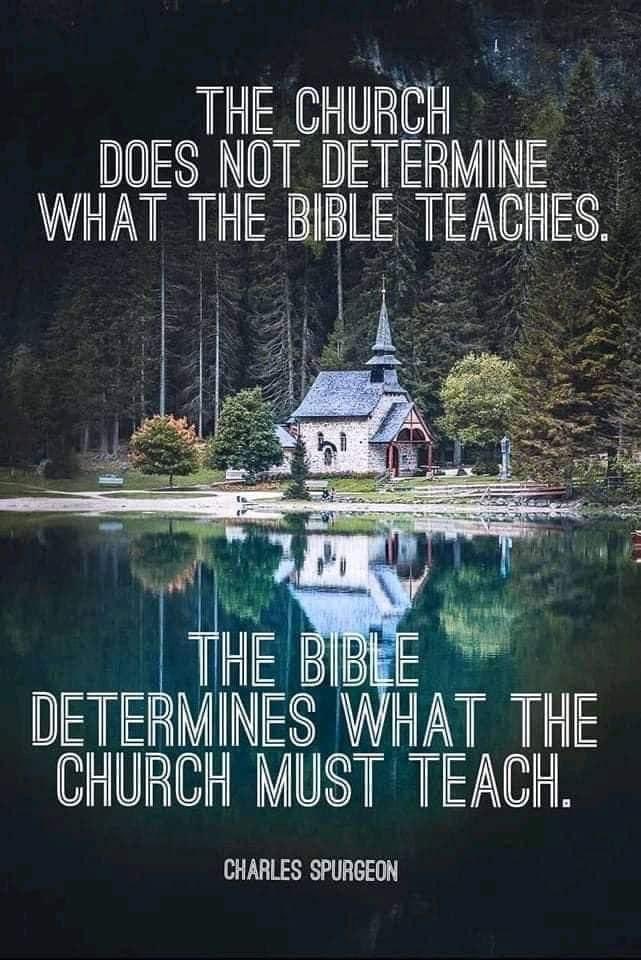 THE CHURCH DOES NOT DETERMINE WHAT THE BIBLE TEACHES.

THE BIBLE DETERMINES WHAT THE CHURCH MUST TEACH.

CHARLES SPURGEON